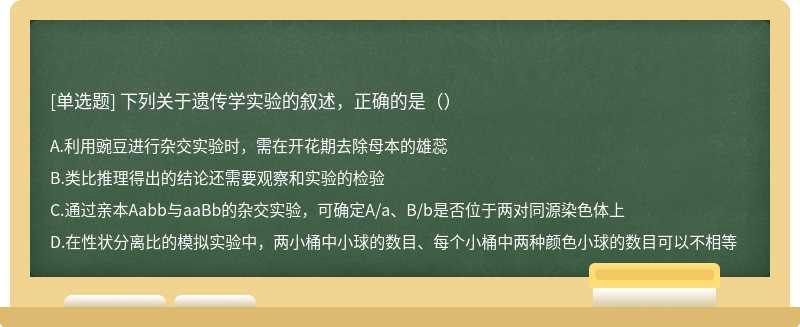 [单选题] 下列关于遗传学实验的叙述，正确的是（）

A.利用豌豆进行杂交实验时，需在开花期去除母本的雄蕊

B.类比推理得出的结论还需要观察和实验的检验

C.通过亲本Aabb与aaBb的杂交实验，可确定A/a、B/b是否位于两对同源染色体上

D.在性状分离比的模拟实验中，两小桶中小球的数目、每个小桶中两种颜色小球的数目可以不相等